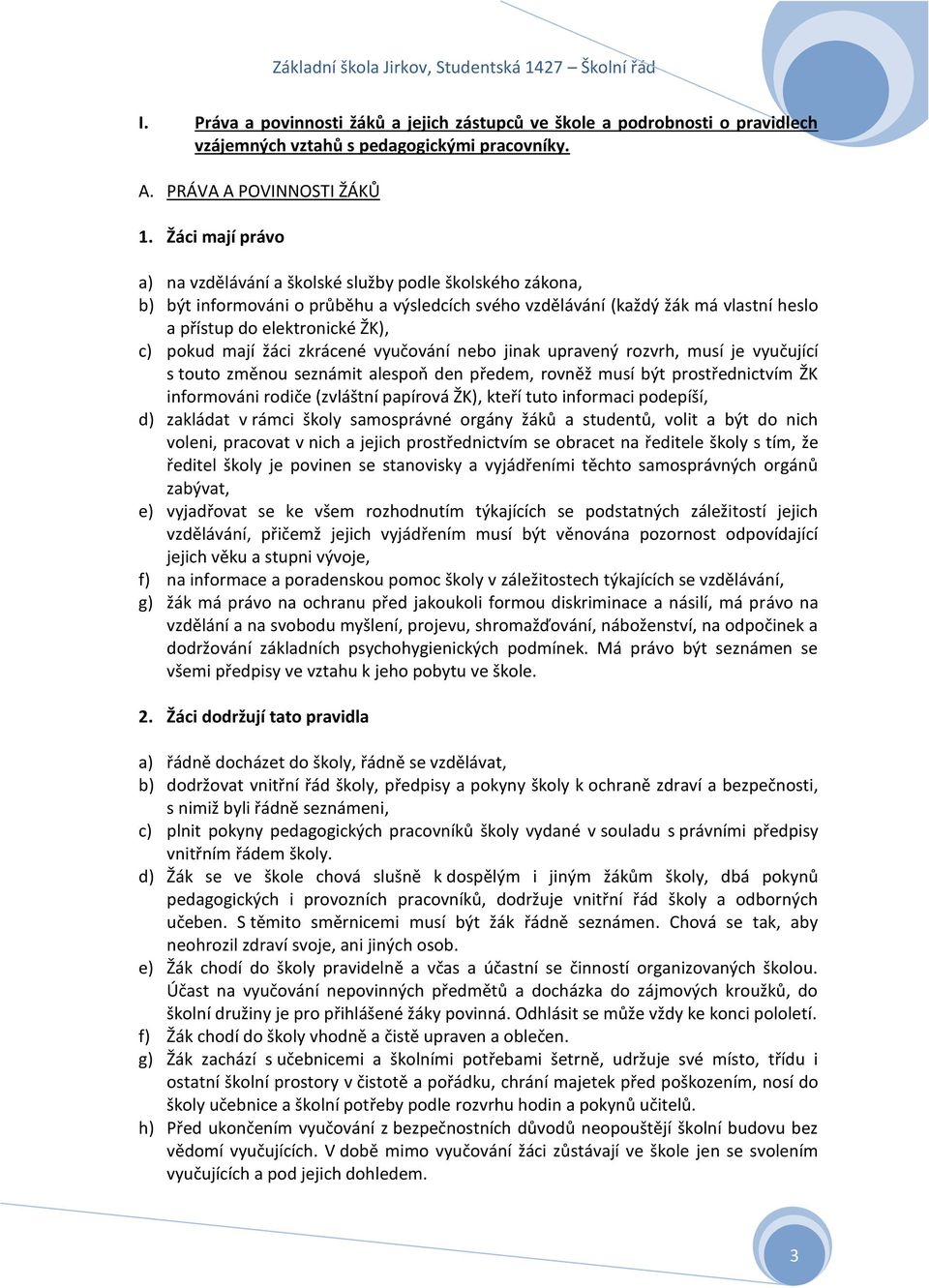 Základní škola Jirkov, Studentská 1427 – Školní řád

I. Práva a povinnosti žáků a jejich zástupců ve škole a podrobnosti o pravidlech vzájemných vztahů s pedagogickými pracovníky.

A. PRÁVA A POVINNOSTI ŽÁKŮ

1. Žáci mají právo

a) na vzdělávání a školské služby podle školského zákona,
b) být informováni o průběhu a výsledcích svého vzdělávání (každý žák má vlastní heslo a přístup do elektronické ŽK),
c) pokud mají žáci zkrácené vyučování nebo jinak upravený rozvrh, musí je vyučující s touto změnou seznámit alespoň den předem, rovněž musí být prostřednictvím ŽK informováni rodiče (zvláštní papírová ŽK), kteří tuto informaci podepíší,
d) zakládat v rámci školy samosprávné orgány žáků a studentů, volit a být do nich voleni, pracovat v nich a jejich prostřednictvím se obracet na ředitele školy s tím, že ředitel školy je povinen se stanovisky a vyjádřeními těchto samosprávných orgánů zabývat,
e) vyjadřovat se ke všem rozhodnutím týkajících se podstatných záležitostí jejich vzdělávání, přičemž jejich vyjádřením musí být věnována pozornost odpovídající jejich věku a stupni vývoje,
f) na informace a poradenskou pomoc školy v záležitostech týkajících se vzdělávání,
g) žák má právo na ochranu před jakoukoli formou diskriminace a násilí, má právo na vzdělání a na svobodu myšlení, projevu, shromažďování, náboženství, na odpočinek a dodržování základních psychohygienických podmínek. Má právo být seznámen se všemi předpisy ve vztahu k jeho pobytu ve škole.

2. Žáci dodržují tato pravidla

a) řádně docházet do školy, řádně se vzdělávat,
b) dodržovat vnitřní řád školy, předpisy a pokyny školy k ochraně zdraví a bezpečnosti, s nimiž byli řádně seznámeni,
c) plnit pokyny pedagogických pracovníků školy vydané v souladu s právními předpisy vnitřním řádem školy.
d) Žák se ve škole chová slušně k dospělým i jiným žákům školy, dbá pokynů pedagogických i provozních pracovníků, dodržuje vnitřní řád školy a odborných učeben. S těmito směrnicemi musí být žák řádně seznámen. Chová se tak, aby neohrozil zdraví svoje, ani jiných osob.
e) Žák chodí do školy pravidelně a včas a účastní se činností organizovaných školou. Účast na vyučování nepovinných předmětů a docházka do zájmových kroužků, do školní družiny je pro přihlášené žáky povinná. Odhlásit se může vždy ke konci pololetí.
f) Žák chodí do školy vhodně a čistě upraven a oblečen.
g) Žák zachází s učebnicemi a školními potřebami šetrně, udržuje své místo, třídu i ostatní školní prostory v čistotě a pořádku, chrání majetek před poškozením, nosí do školy učebnice a školní potřeby podle rozvrhu hodin a pokynů učitelů.
h) Před ukončením vyučování z bezpečnostních důvodů neopouštějí školní budovu bez vědomí vyučujících. V době mimo vyučování žáci zůstávají ve škole jen se svolením vyučujících a pod jejich dohledem.

3